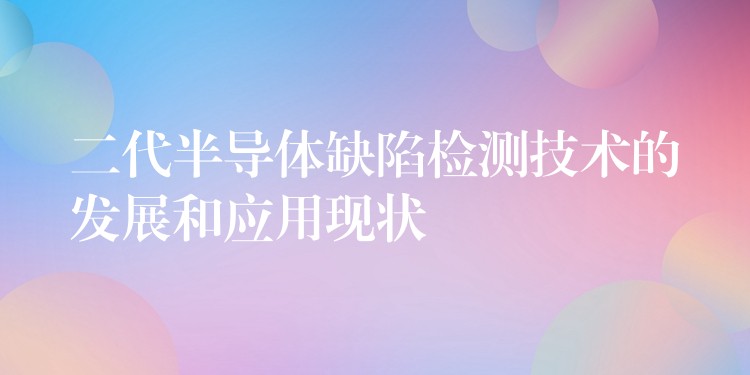 二代半导体缺陷检测技术的发展和应用现状